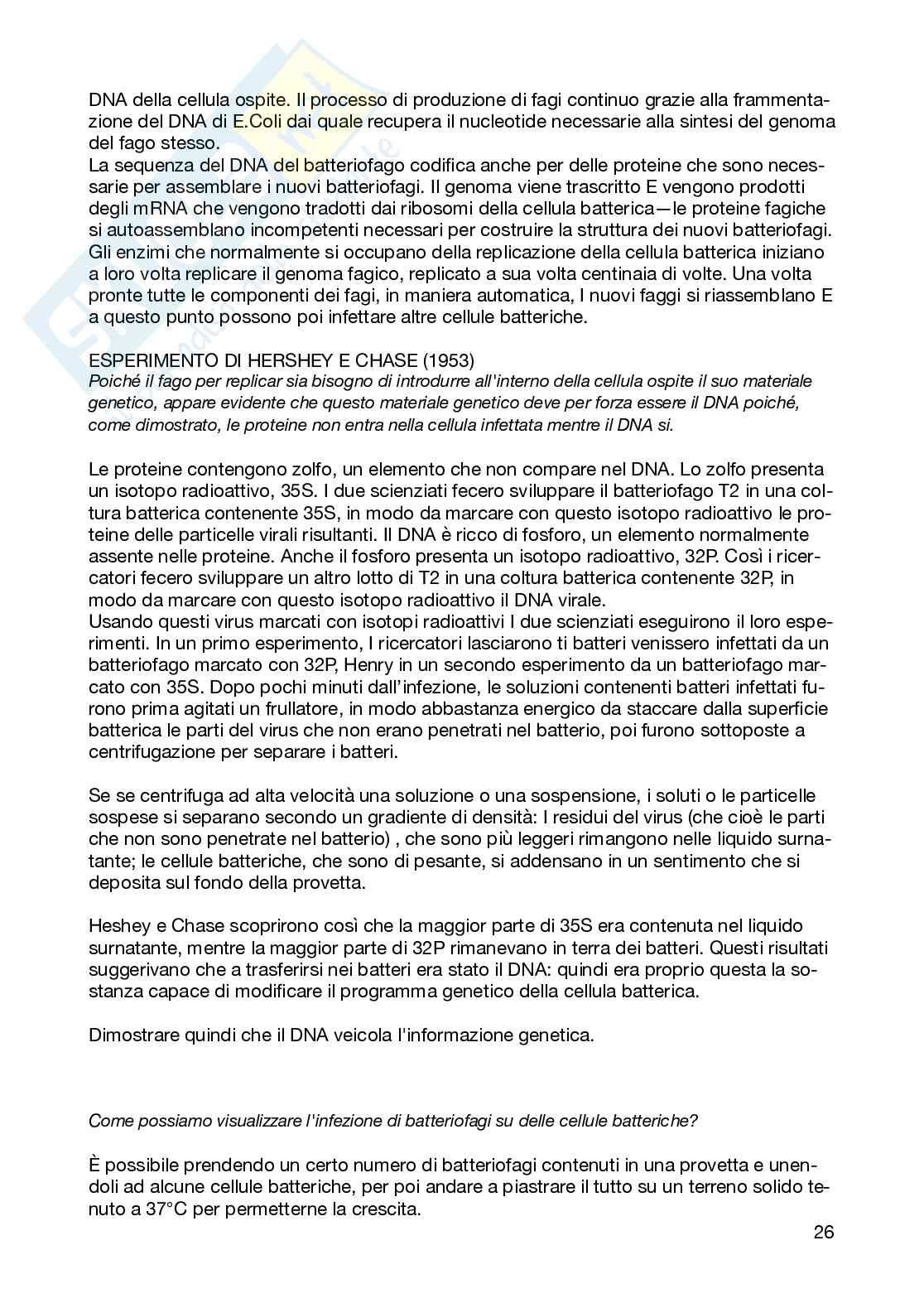 DNA della cellula ospite. Il processo di produzione di fagi continuo grazie alla frammentazione del DNA di E.Coli dai quale recupera il nucleotide necessarie alla sintesi del genoma del fago stesso.
La sequenza del DNA del batteriofago codifica anche per delle proteine che sono necessarie per assemblare i nuovi batteriofagi. Il genoma viene trascritto E vengono prodotti degli mRNA che vengono tradotti dai ribosomi della cellula batterica—le proteine fagiche si autoassemblano incompetenti necessari per costruire la struttura dei nuovi batteriofagi. Gli enzimi che normalmente si occupano della replicazione della cellula batterica iniziano a loro volta replicare il genoma fagico, replicato a sua volta centinaia di volte. Una volta pronte tutte le componenti dei fagi, in maniera automatica, I nuovi faggi si riassemblano E a questo punto possono poi infettare altre cellule batteriche.

ESPERIMENTO DI HERSHEY E CHASE (1953)
Poiché il fago per replicar sia bisogno di introdurre all'interno della cellula ospite il suo materiale genetico, appare evidente che questo materiale genetico deve per forza essere il DNA poiché, come dimostrato, le proteine non entra nella cellula infettata mentre il DNA si.

Le proteine contengono zolfo, un elemento che non compare nel DNA. Lo zolfo presenta un isotopo radioattivo, 35S. I due scienziati fecero sviluppare il batteriofago T2 in una coltura batterica contenente 35S, in modo da marcare con questo isotopo radioattivo le proteine delle particelle virali risultanti. Il DNA è ricco di fosforo, un elemento normalmente assente nelle proteine. Anche il fosforo presenta un isotopo radioattivo, 32P. Così i ricercatori fecero sviluppare un altro lotto di T2 in una coltura batterica contenente 32P, in modo da marcare con questo isotopo radioattivo il DNA virale.
Usando questi virus marcati con isotopi radioattivi I due scienziati eseguirono il loro esperimenti. In un primo esperimento, I ricercatori lasciarono ti batteri venissero infettati da un batteriofago marcato con 32P, Henry in un secondo esperimento da un batteriofago marcato con 35S. Dopo pochi minuti dall'infezione, le soluzioni contenenti batteri infettati furono prima agitati un frullatore, in modo abbastanza energico da staccare dalla superficie batterica le parti del virus che non erano penetrati nel batterio, poi furono sottoposte a centrifugazione per separare i batteri.

Se se centrifuga ad alta velocità una soluzione o una sospensione, i soluti o le particelle sospese si separano secondo un gradiente di densità: I residui del virus (che cioè le parti che non sono penetrate nel batterio) , che sono più leggeri rimangono nelle liquido surnatante; le cellule batteriche, che sono di pesante, si addensano in un sentimento che si deposita sul fondo della provetta.

Heshey e Chase scoprirono così che la maggior parte di 35S era contenuta nel liquido surnatante, mentre la maggior parte di 32P rimanevano in terra dei batteri. Questi risultati suggerivano che a trasferirsi nei batteri era stato il DNA: quindi era proprio questa la sostanza capace di modificare il programma genetico della cellula batterica.

Dimostrare quindi che il DNA veicola l'informazione genetica.

Come possiamo visualizzare l'infezione di batteriofagi su delle cellule batteriche?

È possibile prendendo un certo numero di batteriofagi contenuti in una provetta e unendoli ad alcune cellule batteriche, per poi andare a piastrare il tutto su un terreno solido tenuto a 37°C per permetterne la crescita.

26